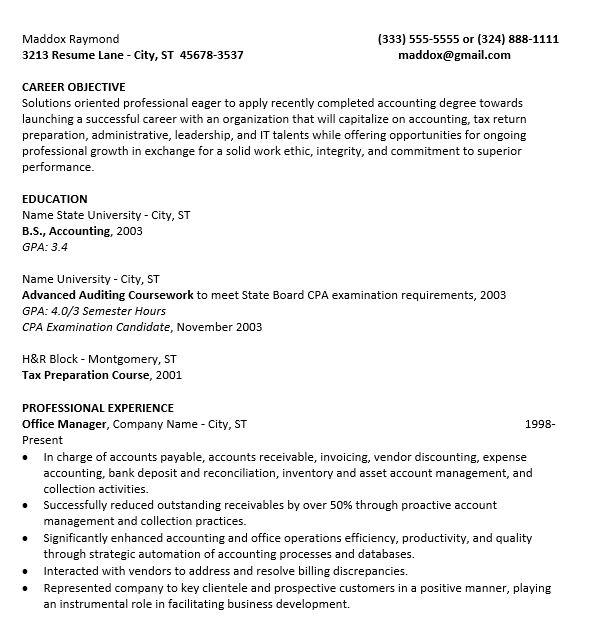 Maddox Raymond
3213 Resume Lane - City, ST 45678-3537

(333) 555-5555 or (324) 888-1111
maddox@gmail.com

CAREER OBJECTIVE
Solutions oriented professional eager to apply recently completed accounting degree towards launching a successful career with an organization that will capitalize on accounting, tax return preparation, administrative, leadership, and IT talents while offering opportunities for ongoing professional growth in exchange for a solid work ethic, integrity, and commitment to superior performance.

EDUCATION
Name State University - City, ST
B.S., Accounting, 2003
GPA: 3.4

Name University - City, ST
Advanced Auditing Coursework to meet State Board CPA examination requirements, 2003
GPA: 4.0/3 Semester Hours
CPA Examination Candidate, November 2003

H&R Block - Montgomery, ST
Tax Preparation Course, 2001

PROFESSIONAL EXPERIENCE
Office Manager, Company Name - City, ST 1998-Present
• In charge of accounts payable, accounts receivable, invoicing, vendor discounting, expense accounting, bank deposit and reconciliation, inventory and asset account management, and collection activities.
• Successfully reduced outstanding receivables by over 50% through proactive account management and collection practices.
• Significantly enhanced accounting and office operations efficiency, productivity, and quality through strategic automation of accounting processes and databases.
• Interacted with vendors to address and resolve billing discrepancies.
• Represented company to key clientele and prospective customers in a positive manner, playing an instrumental role in facilitating business development.